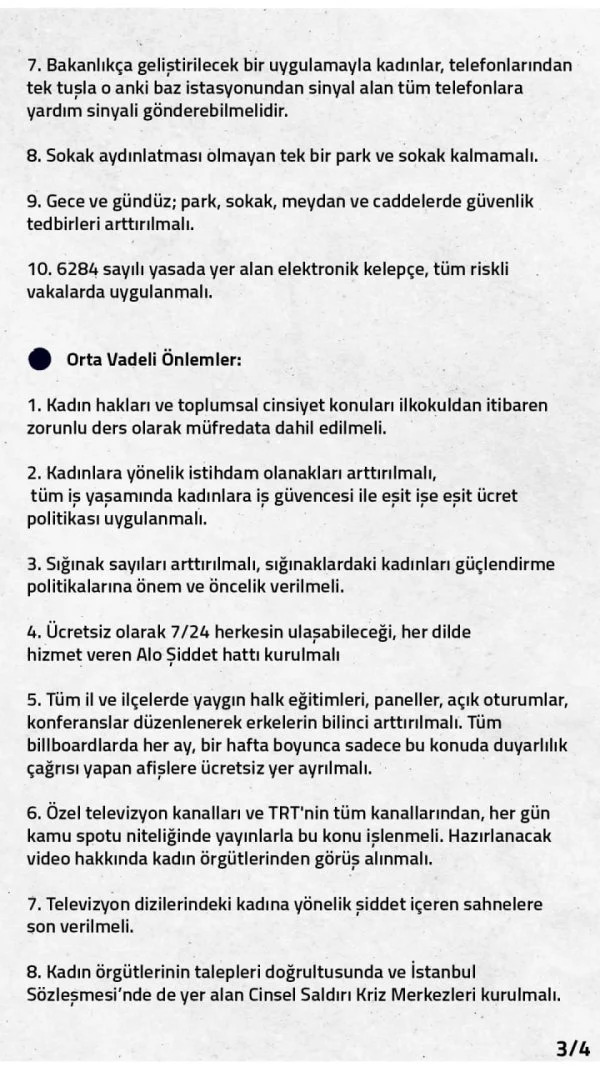 7. Bakanlıkça geliştirilecek bir uygulamayla kadınlar, telefonlarından tek tuşla o anki baz istasyonundan sinyal alan tüm telefonlara yardım sinyali gönderebilmelidir.

8. Sokak aydınlatması olmayan tek bir park ve sokak kalmamalı.

9. Gece ve gündüz; park, sokak, meydan ve caddelerde güvenlik tedbirleri arttırılmalı.

10. 6284 sayılı yasada yer alan elektronik kelepçe, tüm riskli vakalarda uygulanmalı.

Orta Vadeli Önlemler:

1. Kadın hakları ve toplumsal cinsiyet konuları ilkokuldan itibaren zorunlu ders olarak müfredata dahil edilmeli.

2. Kadınlara yönelik istihdam olanakları arttırılmalı, tüm iş yaşamında kadınlara iş güvencesi ile eşit işe eşit ücret politikası uygulanmalı.

3. Sığınak sayıları arttırılmalı, sığınaklardaki kadınları güçlendirme politikalarına önem ve öncelik verilmeli.

4. Ücretsiz olarak 7/24 herkesin ulaşabileceği, her dilde hizmet veren Alo Şiddet hattı kurulmalı

5. Tüm il ve ilçelerde yaygın halk eğitimleri, paneller, açık oturumlar, konferanslar düzenlenerek erkelerin bilinci arttırılmalı. Tüm billboardlarda her ay, bir hafta boyunca sadece bu konuda duyarlılık çağrısı yapan afişlere ücretsiz yer ayrılmalı.

6. Özel televizyon kanalları ve TRT'nin tüm kanallarından, her gün kamu spotu niteliğinde yayınlarla bu konu işlenmeli. Hazırlanacak video hakkında kadın örgütlerinden görüş alınmalı.

7. Televizyon dizilerindeki kadına yönelik şiddet içeren sahnelere son verilmeli.

8. Kadın örgütlerinin talepleri doğrultusunda ve İstanbul Sözleşmesi'nde de yer alan Cinsel Saldırı Kriz Merkezleri kurulmalı.

3/4